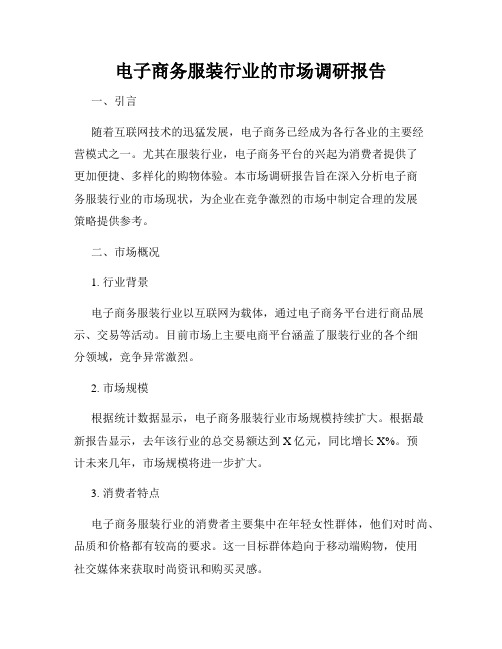 电子商务服装行业的市场调研报告

一、引言

随着互联网技术的迅猛发展，电子商务已经成为各行各业的主要经营模式之一。尤其在服装行业，电子商务平台的兴起为消费者提供了更加便捷、多样化的购物体验。本市场调研报告旨在深入分析电子商务服装行业的市场现状，为企业在竞争激烈的市场中制定合理的发展策略提供参考。

二、市场概况

1. 行业背景

电子商务服装行业以互联网为载体，通过电子商务平台进行商品展示、交易等活动。目前市场上主要电商平台涵盖了服装行业的各个细分领域，竞争异常激烈。

2. 市场规模

根据统计数据显示，电子商务服装行业市场规模持续扩大。根据最新报告显示，去年该行业的总交易额达到 X 亿元，同比增长 X%。预计未来几年，市场规模将进一步扩大。

3. 消费者特点

电子商务服装行业的消费者主要集中在年轻女性群体，他们对时尚、品质和价格都有较高的要求。这一目标群体趋向于移动端购物，使用社交媒体来获取时尚资讯和购买灵感。